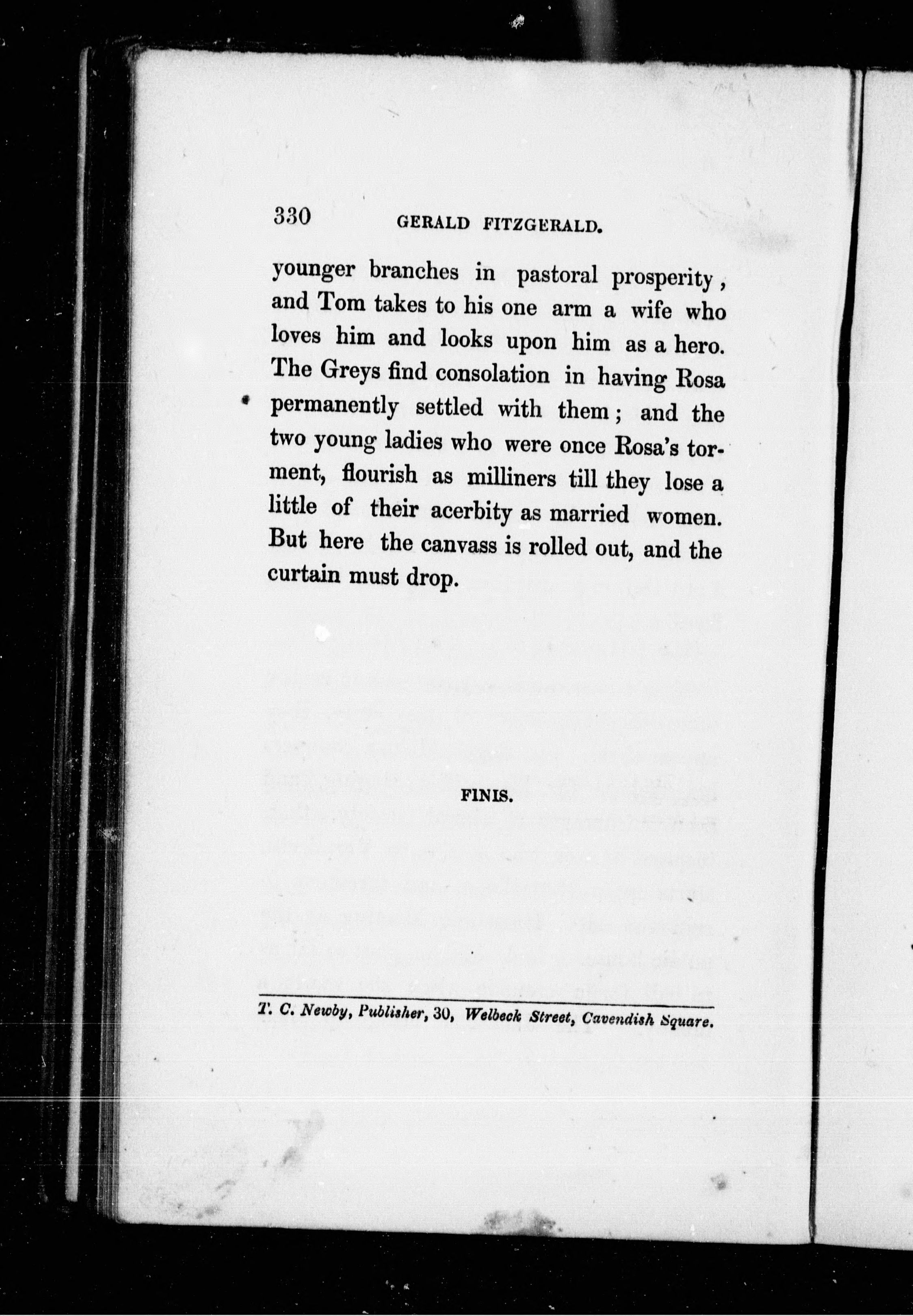 330 GERALD FITZGERALD.

younger branches in pastoral prosperity, and Tom takes to his one arm a wife who loves him and looks upon him as a hero. The Greys find consolation in having Rosa permanently settled with them; and the two young ladies who were once Rosa's torment, flourish as milliners till they lose a little of their acerbity as married women. But here the canvass is rolled out, and the curtain must drop.

FINIS.

T. C. Newby, Publisher, 30, Welbeck Street, Cavendish Square.